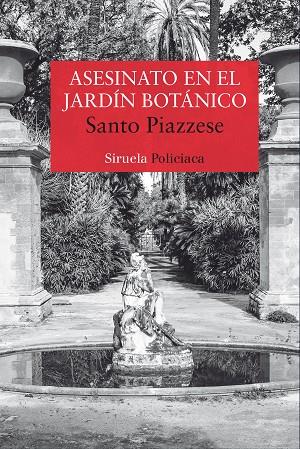 ASESINATO EN EL JARDÍN BOTÁNICO

Santo Piazzese

Siruela Policiaca